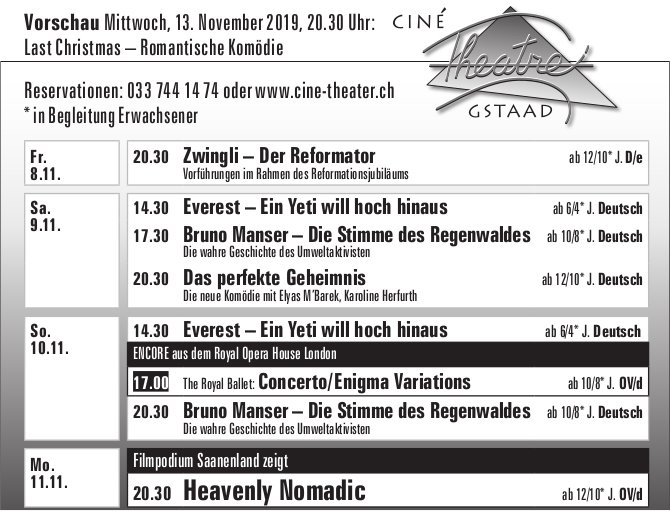 Vorschau Mittwoch, 13. November 2019, 20.30 Uhr:
Last Christmas – Romantische Komödie

CINÉ
Theatre
GSTAAD

Reservationen: 033 744 14 74 oder www.cine-theater.ch
* in Begleitung Erwachsener

Fr.
8.11.

20.30 Zwingli – Der Reformator ab 12/10* J. D/e
Vorführungen im Rahmen des Reformationsjubiläums

Sa.
9.11.

14.30 Everest – Ein Yeti will hoch hinaus ab 6/4* J. Deutsch

17.30 Bruno Manser – Die Stimme des Regenwaldes ab 10/8* J. Deutsch
Die wahre Geschichte des Umweltaktivisten

20.30 Das perfekte Geheimnis ab 12/10* J. Deutsch
Die neue Komödie mit Elyas M'Barek, Karoline Herfurth

So.
10.11.

14.30 Everest – Ein Yeti will hoch hinaus ab 6/4* J. Deutsch

ENCORE aus dem Royal Opera House London

17.00 The Royal Ballet: Concerto/Enigma Variations ab 10/8* J. OV/d

20.30 Bruno Manser – Die Stimme des Regenwaldes ab 10/8* J. Deutsch
Die wahre Geschichte des Umweltaktivisten

Mo.
11.11.

Filmpodium Saanenland zeigt

20.30 Heavenly Nomadic ab 12/10* J. OV/d